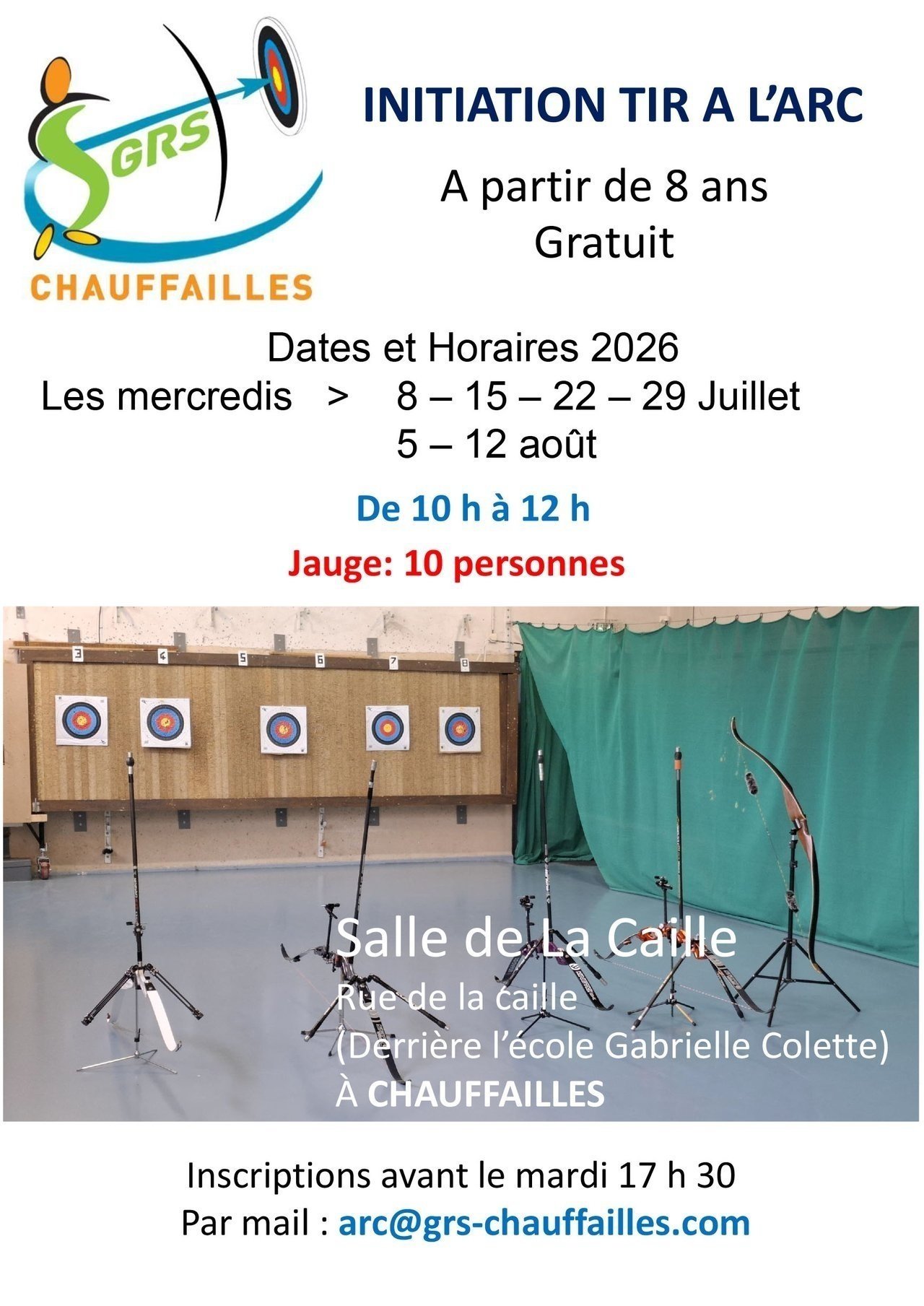 GRS
CHAUFFAILLES

INITIATION TIR A L'ARC

A partir de 8 ans
Gratuit

Dates et Horaires 2026
Les mercredis > 8 – 15 – 22 – 29 Juillet
5 – 12 août

De 10 h à 12 h

Jauge: 10 personnes

3 4 5 6 7 8

Salle de La Caille
Rue de la caille
(Derrière l'école Gabrielle Colette)
À CHAUFFAILLES

Inscriptions avant le mardi 17 h 30
Par mail : arc@grs-chauffailles.com